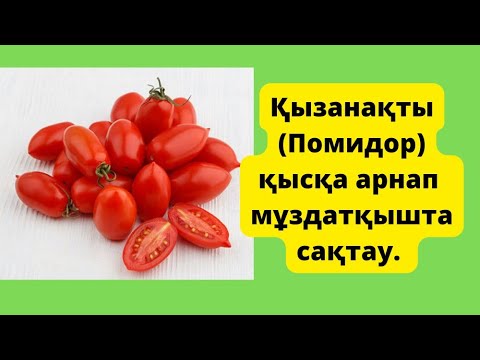 Қызанақты
(Помидор)
қысқа арнап
мұздатқышта
сақтау.